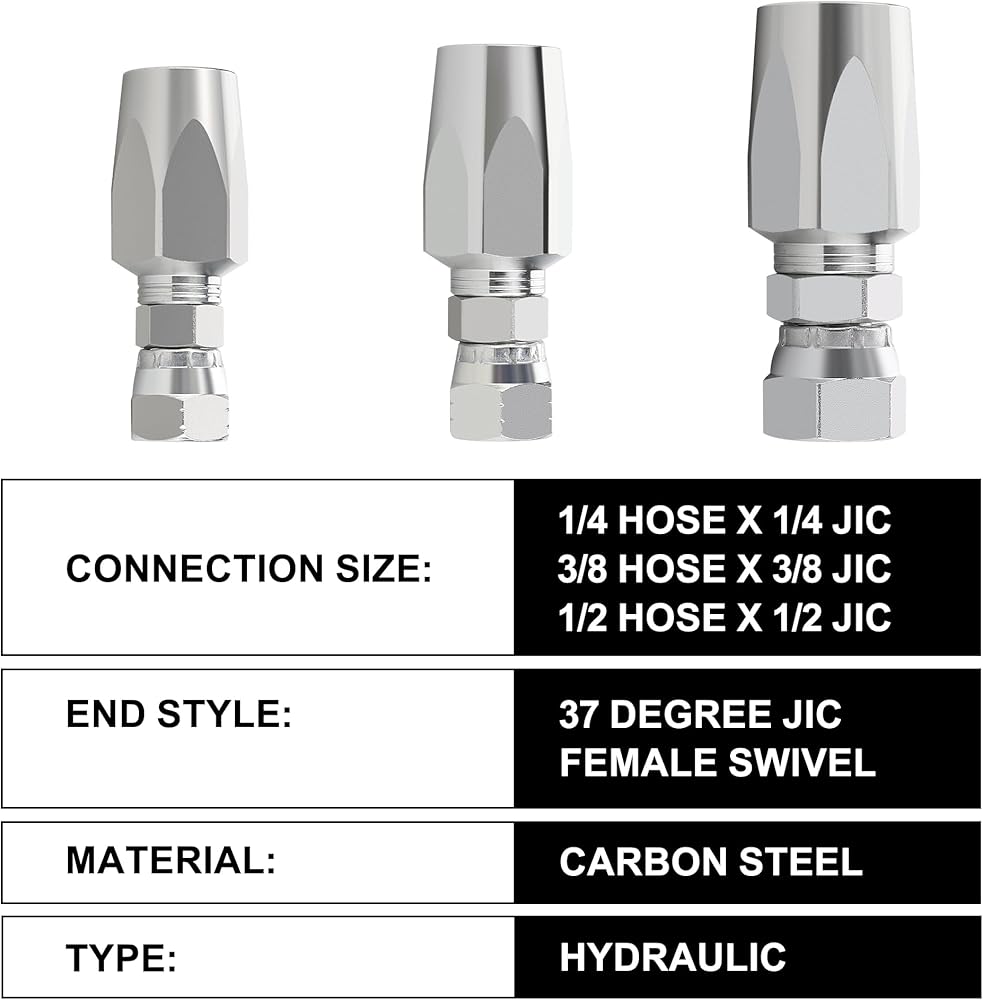 CONNECTION SIZE:

1/4 HOSE X 1/4 JIC
3/8 HOSE X 3/8 JIC
1/2 HOSE X 1/2 JIC

END STYLE:

37 DEGREE JIC
FEMALE SWIVEL

MATERIAL:

CARBON STEEL

TYPE:

HYDRAULIC